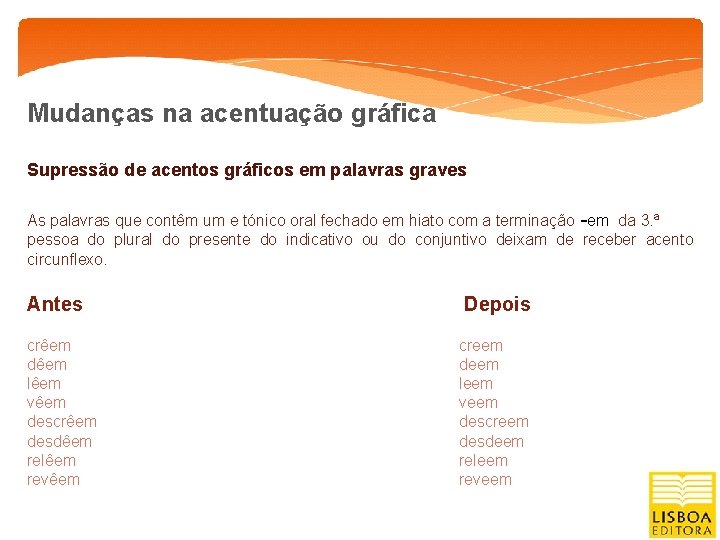 Mudanças na acentuação gráfica

Supressão de acentos gráficos em palavras graves

As palavras que contêm um e tónico oral fechado em hiato com a terminação -em da 3.ª pessoa do plural do presente do indicativo ou do conjuntivo deixam de receber acento circunflexo.

Antes

crêem
dêem
lêem
vêem
descrêem
desdêem
relêem
revêem

Depois

creem
deem
leem
veem
descreem
desdeem
releem
reveem

LISBOA
EDITORA